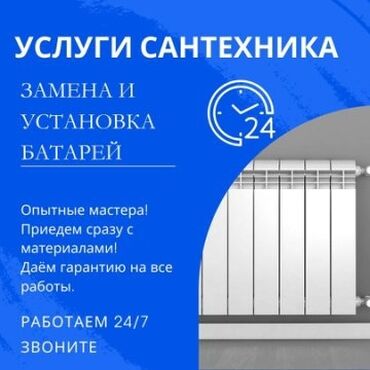 УСЛУГИ САНТЕХНИКА

ЗАМЕНА И УСТАНОВКА БАТАРЕЙ

24

Опытные мастера! Приедем сразу с материалами! Даём гарантию на все работы.

РАБОТАЕМ 24/7
ЗВОНИТЕ